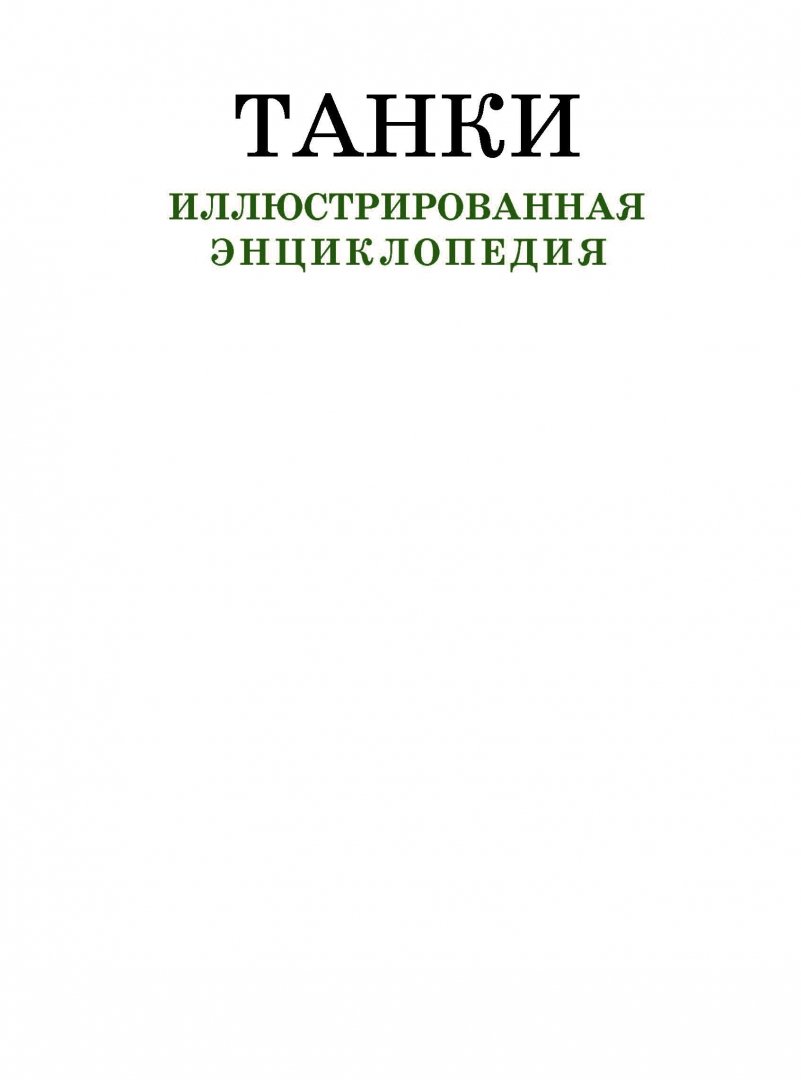 ТАНКИ

ИЛЛЮСТРИРОВАННАЯ ЭНЦИКЛОПЕДИЯ